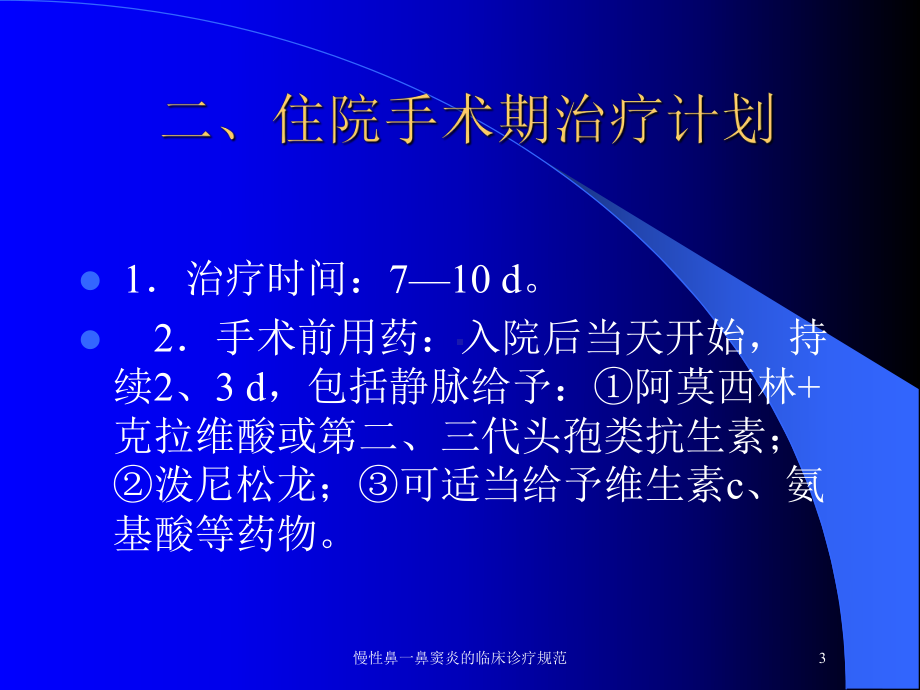 二、住院手术期治疗计划

1．治疗时间：7—10 d。

2．手术前用药：入院后当天开始，持续2、3 d，包括静脉给予：①阿莫西林+克拉维酸或第二、三代头孢类抗生素；②泼尼松龙；③可适当给予维生素c、氨基酸等药物。

慢性鼻一鼻窦炎的临床诊疗规范

3